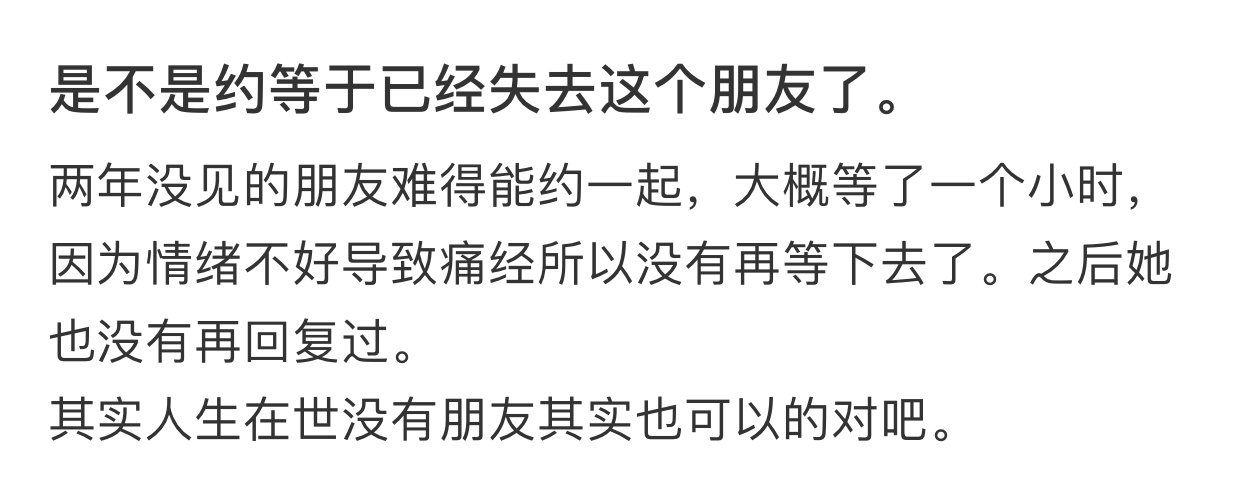 是不是约等于已经失去这个朋友了。

两年没见的朋友难得能约一起，大概等了一个小时，因为情绪不好导致痛经所以没有再等下去了。之后她也没有再回复过。
其实人生在世没有朋友其实也可以的对吧。